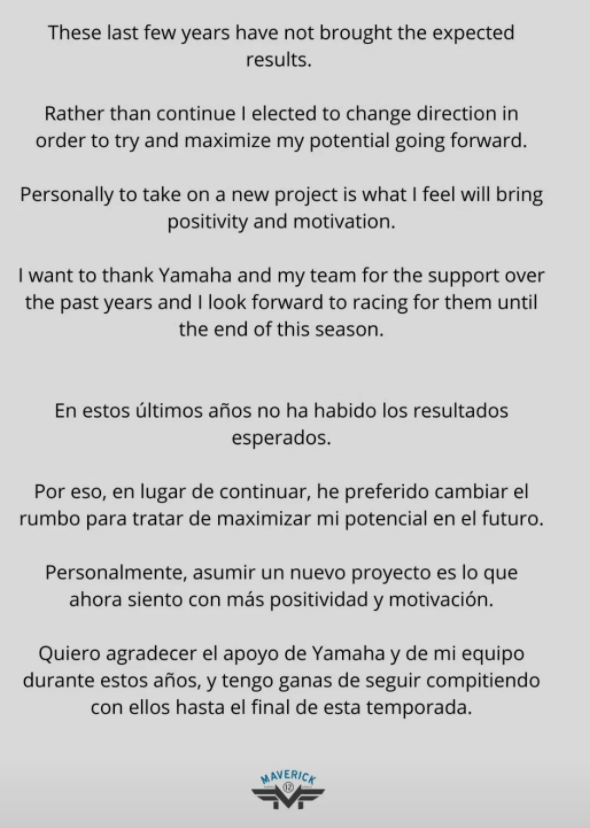 These last few years have not brought the expected results.

Rather than continue I elected to change direction in order to try and maximize my potential going forward.

Personally to take on a new project is what I feel will bring positivity and motivation.

I want to thank Yamaha and my team for the support over the past years and I look forward to racing for them until the end of this season.

En estos últimos años no ha habido los resultados esperados.

Por eso, en lugar de continuar, he preferido cambiar el rumbo para tratar de maximizar mi potencial en el futuro.

Personalmente, asumir un nuevo proyecto es lo que ahora siento con más positividad y motivación.

Quiero agradecer el apoyo de Yamaha y de mi equipo durante estos años, y tengo ganas de seguir compitiendo con ellos hasta el final de esta temporada.

MAVERICK
12